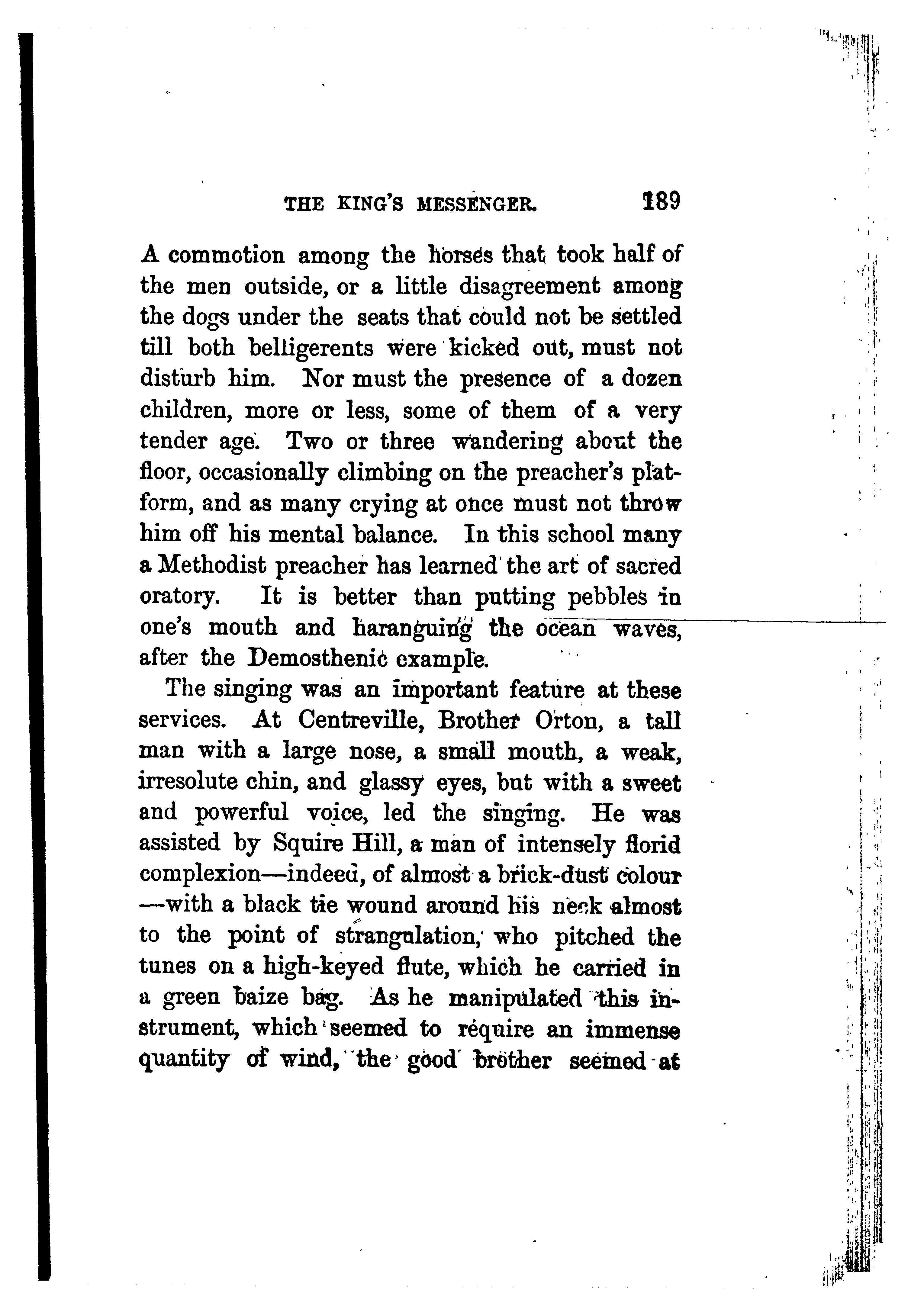 THE KING'S MESSENGER. 189

A commotion among the horses that took half of the men outside, or a little disagreement among the dogs under the seats that could not be settled till both belligerents were kicked out, must not disturb him. Nor must the presence of a dozen children, more or less, some of them of a very tender age. Two or three wandering about the floor, occasionally climbing on the preacher's platform, and as many crying at once must not throw him off his mental balance. In this school many a Methodist preacher has learned the art of sacred oratory. It is better than putting pebbles in one's mouth and haranguing the ocean waves, after the Demosthenic example.

The singing was an important feature at these services. At Centreville, Brother Orton, a tall man with a large nose, a small mouth, a weak, irresolute chin, and glassy eyes, but with a sweet and powerful voice, led the singing. He was assisted by Squire Hill, a man of intensely florid complexion—indeed, of almost a brick-dust colour—with a black tie wound around his neck almost to the point of strangulation, who pitched the tunes on a high-keyed flute, which he carried in a green baize bag. As he manipulated this instrument, which seemed to require an immense quantity of wind, the good brother seemed at